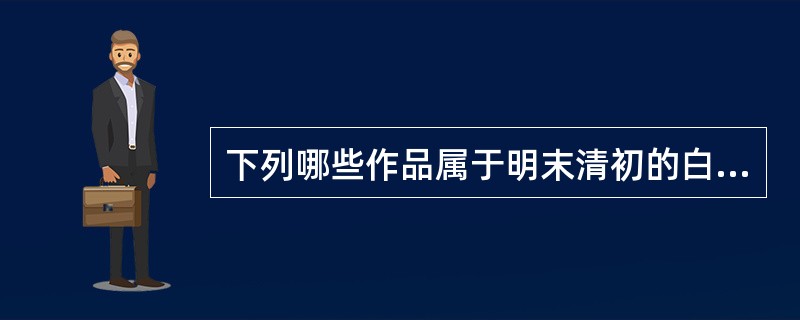 下列哪些作品属于明末清初的白...